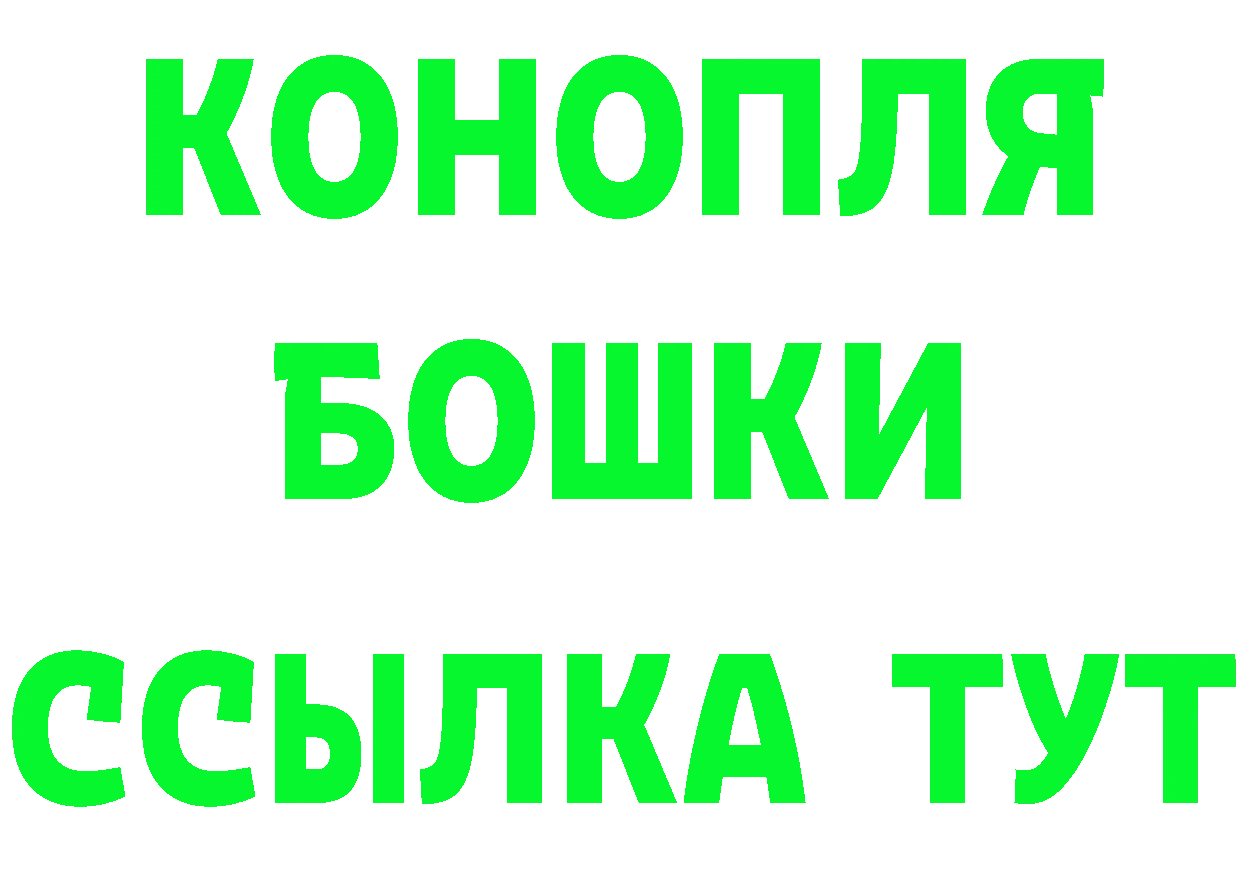 КОНОПЛЯ
БОШКИ
ССЫЛКА ТУТ